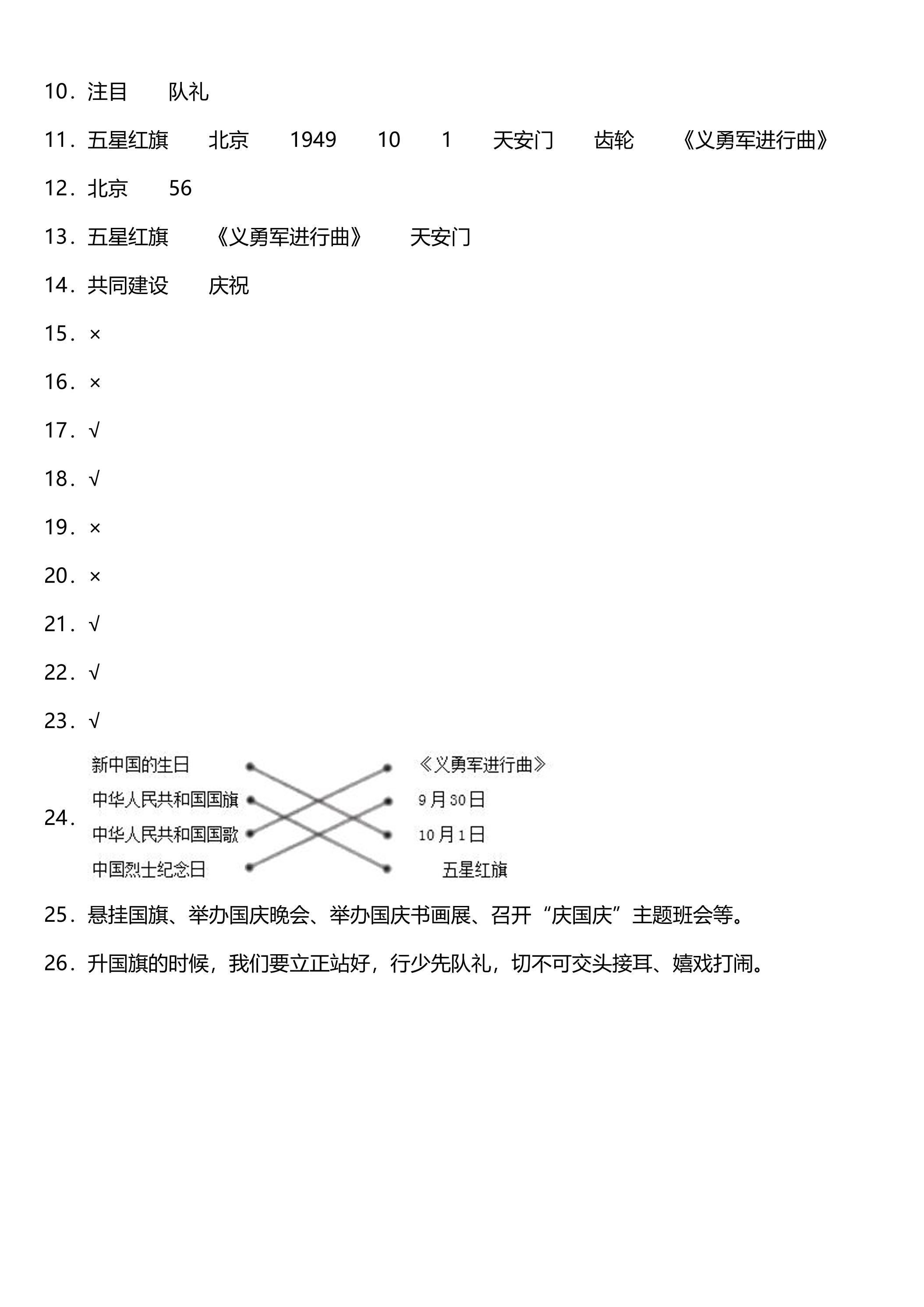 10．注目 队礼

11．五星红旗 北京 1949 10 1 天安门 齿轮 《义勇军进行曲》

12．北京 56

13．五星红旗 《义勇军进行曲》 天安门

14．共同建设 庆祝

15．×

16．×

17．√

18．√

19．×

20．×

21．√

22．√

23．√

24．

新中国的生日
中华人民共和国国旗
中华人民共和国国歌
中国烈士纪念日

《义勇军进行曲》
9月30日
10月1日
五星红旗

25．悬挂国旗、举办国庆晚会、举办国庆书画展、召开“庆国庆”主题班会等。

26．升国旗的时候，我们要立正站好，行少先队礼，切不可交头接耳、嬉戏打闹。